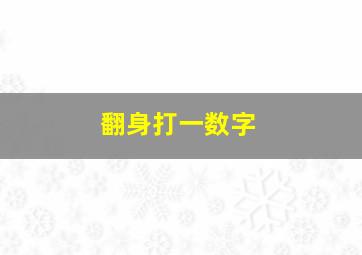 翻身打一数字